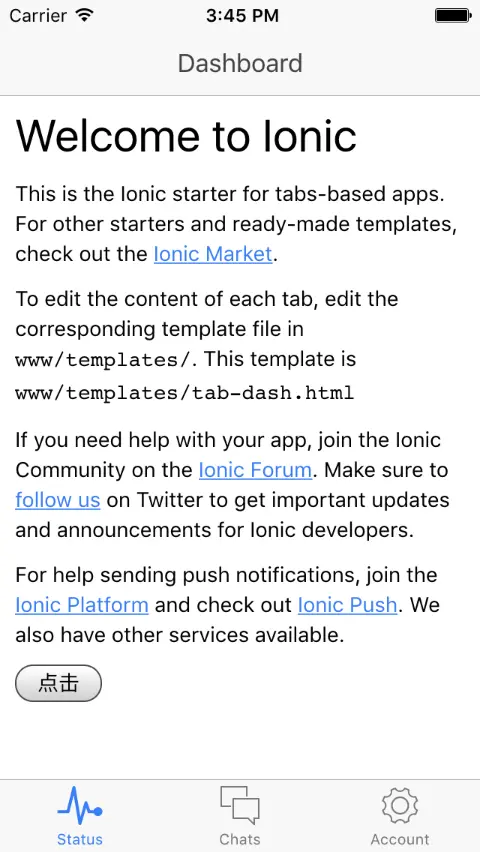 Carrier 3:45 PM

Dashboard

Welcome to Ionic

This is the Ionic starter for tabs-based apps. For other starters and ready-made templates, check out the Ionic Market.

To edit the content of each tab, edit the corresponding template file in www/templates/. This template is www/templates/tab-dash.html

If you need help with your app, join the Ionic Community on the Ionic Forum. Make sure to follow us on Twitter to get important updates and announcements for Ionic developers.

For help sending push notifications, join the Ionic Platform and check out Ionic Push. We also have other services available.

点击

Status Chats Account